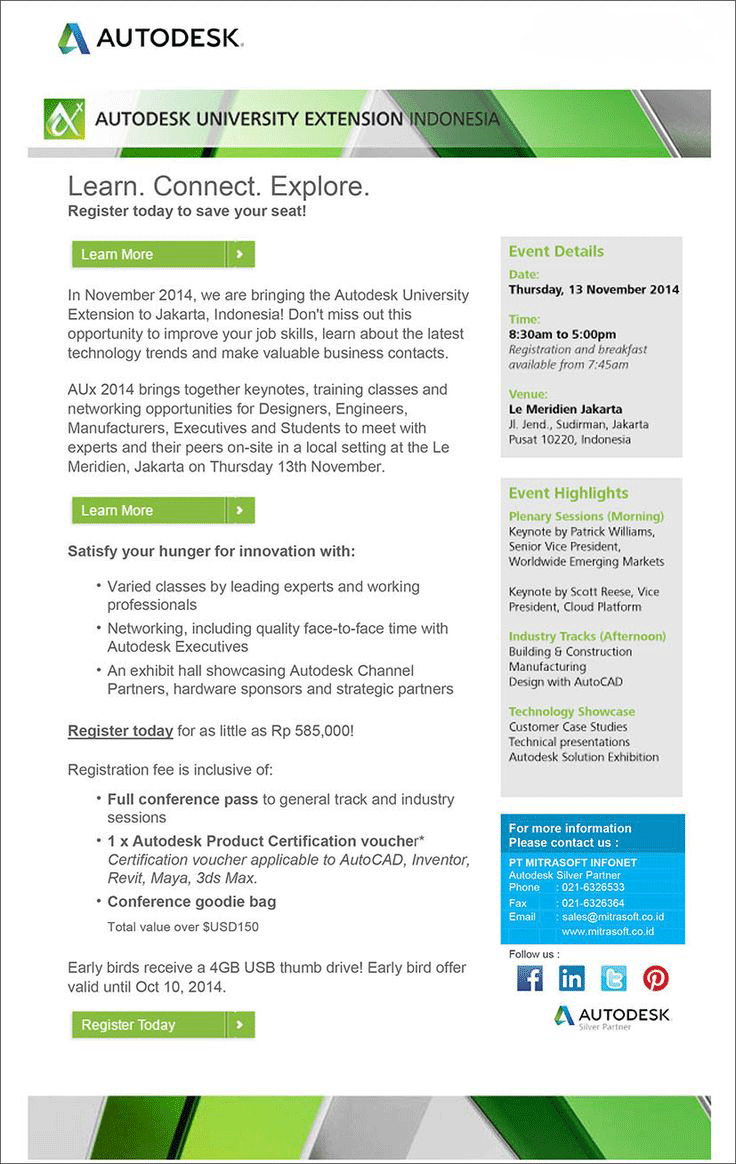 AUTODESK.

AUTODESK UNIVERSITY EXTENSION INDONESIA

Learn. Connect. Explore.
Register today to save your seat!

Learn More

In November 2014, we are bringing the Autodesk University Extension to Jakarta, Indonesia! Don't miss out this opportunity to improve your job skills, learn about the latest technology trends and make valuable business contacts.

AUx 2014 brings together keynotes, training classes and networking opportunities for Designers, Engineers, Manufacturers, Executives and Students to meet with experts and their peers on-site in a local setting at the Le Meridien, Jakarta on Thursday 13th November.

Learn More

Satisfy your hunger for innovation with:

• Varied classes by leading experts and working professionals
• Networking, including quality face-to-face time with Autodesk Executives
• An exhibit hall showcasing Autodesk Channel Partners, hardware sponsors and strategic partners

Register today for as little as Rp 585,000!

Registration fee is inclusive of:

• Full conference pass to general track and industry sessions
• 1 x Autodesk Product Certification voucher*
Certification voucher applicable to AutoCAD, Inventor, Revit, Maya, 3ds Max.
• Conference goodie bag
Total value over $USD150

Early birds receive a 4GB USB thumb drive! Early bird offer valid until Oct 10, 2014.

Register Today

Event Details
Date:
Thursday, 13 November 2014

Time:
8:30am to 5:00pm
Registration and breakfast available from 7:45am

Venue:
Le Meridien Jakarta
Jl. Jend., Sudirman, Jakarta Pusat 10220, Indonesia

Event Highlights
Plenary Sessions (Morning)
Keynote by Patrick Williams, Senior Vice President, Worldwide Emerging Markets

Keynote by Scott Reese, Vice President, Cloud Platform

Industry Tracks (Afternoon)
Building & Construction
Manufacturing
Design with AutoCAD

Technology Showcase
Customer Case Studies
Technical presentations
Autodesk Solution Exhibition

For more information
Please contact us :
PT MITRASOFT INFONET
Autodesk Silver Partner
Phone : 021-6326533
Fax : 021-6326364
Email : sales@mitrasoft.co.id
www.mitrasoft.co.id

Follow us :

AUTODESK
Silver Partner